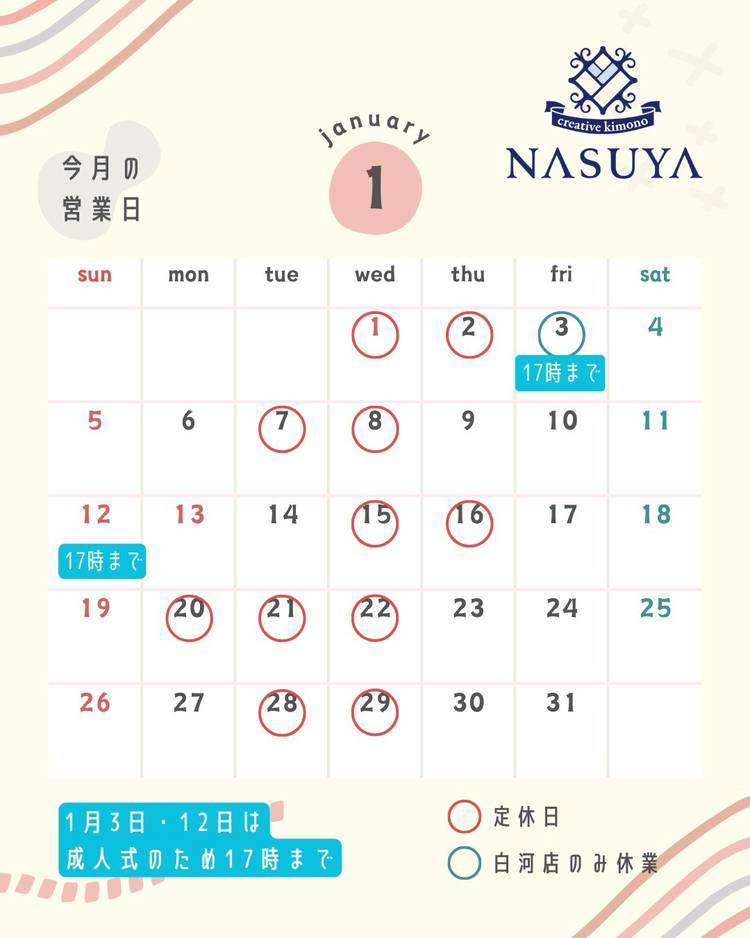 今月の
営業日

january
1

creative kimono
NASUYA

| sun | mon | tue | wed | thu | fri | sat |
|---|---|---|---|---|---|---|
| | | | 1 | 2 | 3 17時まで | 4 |
| 5 | 6 | 7 | 8 | 9 | 10 | 11 |
| 12 17時まで | 13 | 14 | 15 | 16 | 17 | 18 |
| 19 | 20 | 21 | 22 | 23 | 24 | 25 |
| 26 | 27 | 28 | 29 | 30 | 31 | |

1月3日・12日は
成人式のため17時まで

定休日
白河店のみ休業